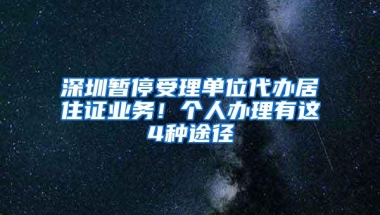 深圳暂停受理单位代办居住证业务！个人办理有这4种途径